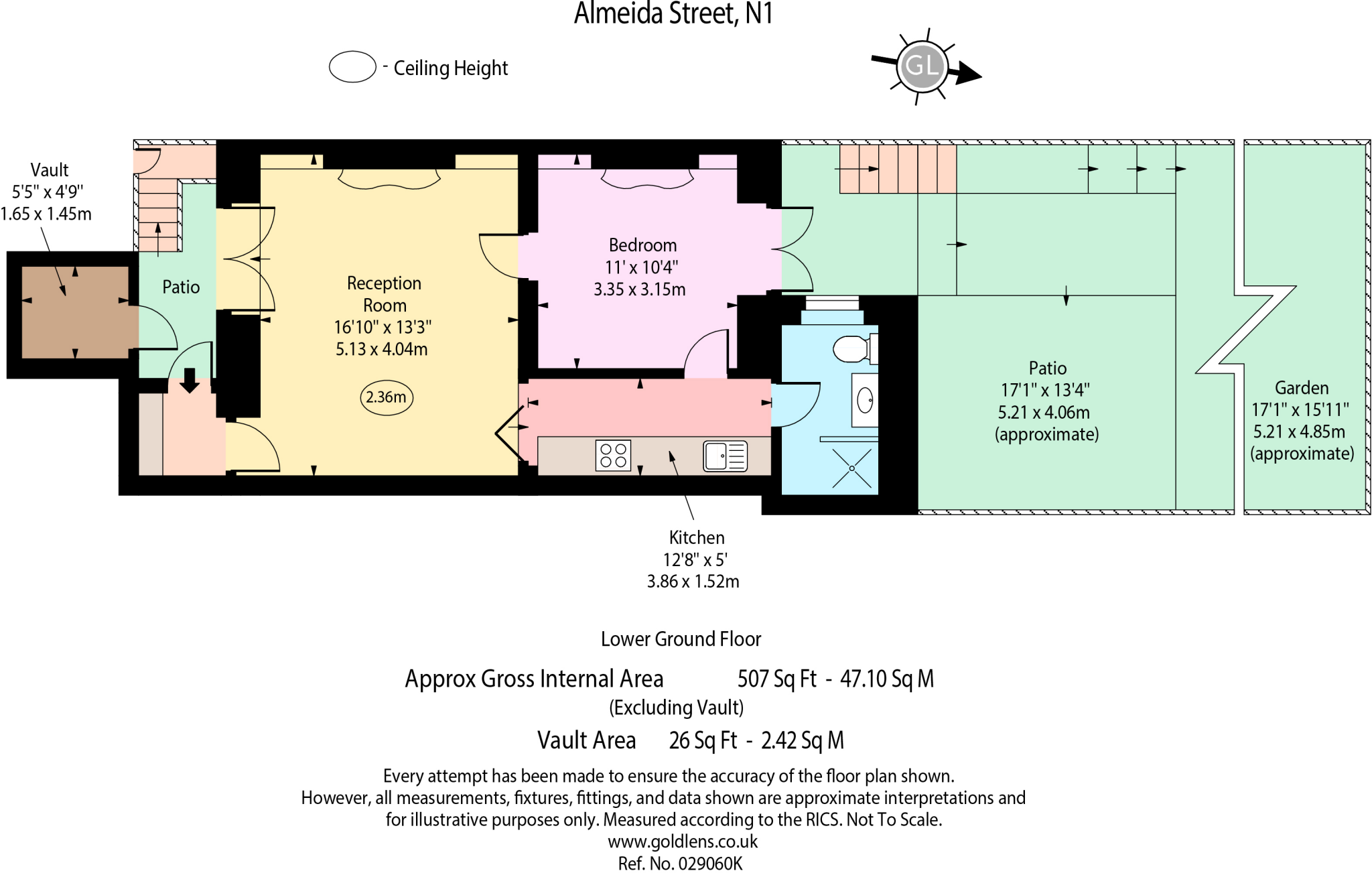 Almeida Street, N1

- Ceiling Height

GL

Vault
5'5" x 4'9"
1.65 x 1.45m

Patio

Reception Room
16'10" x 13'3"
5.13 x 4.04m

2.36m

Bedroom
11' x 10'4"
3.35 x 3.15m

Patio
17'1" x 13'4"
5.21 x 4.06m
(approximate)

Garden
17'1" x 15'11"
5.21 x 4.85m
(approximate)

Kitchen
12'8" x 5'
3.86 x 1.52m

Lower Ground Floor

Approx Gross Internal Area 507 Sq Ft - 47.10 Sq M
(Excluding Vault)
Vault Area 26 Sq Ft - 2.42 Sq M

Every attempt has been made to ensure the accuracy of the floor plan shown. However, all measurements, fixtures, fittings, and data shown are approximate interpretations and for illustrative purposes only. Measured according to the RICS. Not To Scale.
www.goldlens.co.uk
Ref. No. 029060K